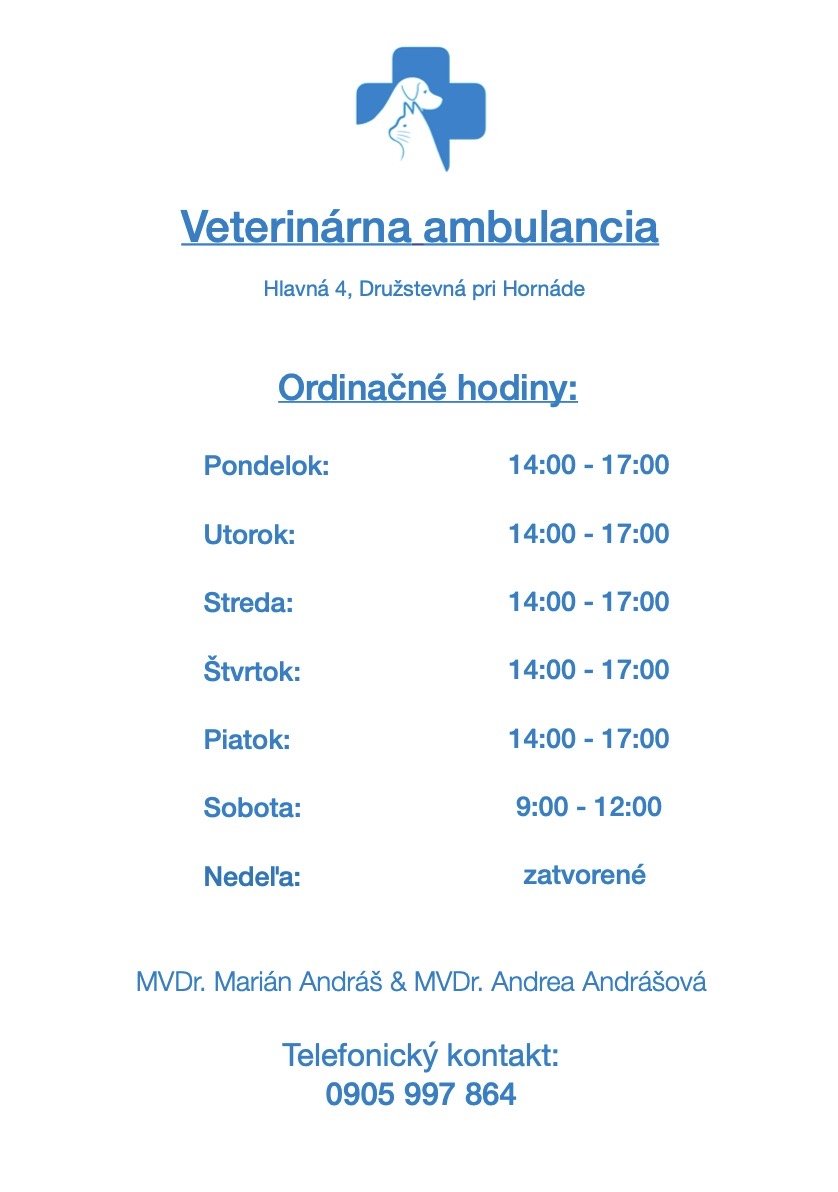 Veterinárna ambulancia

Hlavná 4, Družstevná pri Hornáde

Ordinačné hodiny:

| | |
|---|---|
| Pondelok: | 14:00 - 17:00 |
| Utorok: | 14:00 - 17:00 |
| Streda: | 14:00 - 17:00 |
| Štvrtok: | 14:00 - 17:00 |
| Piatok: | 14:00 - 17:00 |
| Sobota: | 9:00 - 12:00 |
| Nedeľa: | zatvorené |

MVDr. Marián Andráš & MVDr. Andrea Andrášová

Telefonický kontakt:
0905 997 864